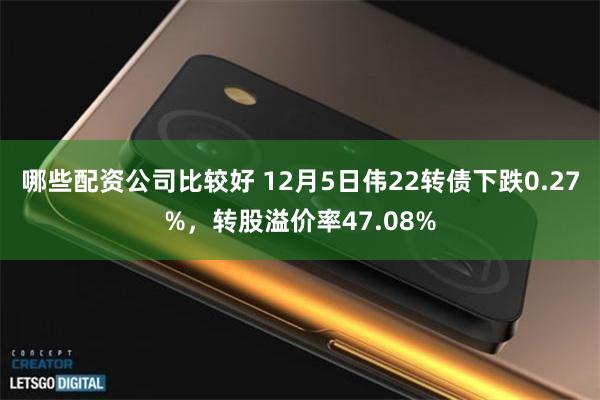 哪些配资公司比较好 12月5日伟22转债下跌0.27%，转股溢价率47.08%

CONCEPT
CREATOR
LETSGO DIGITAL